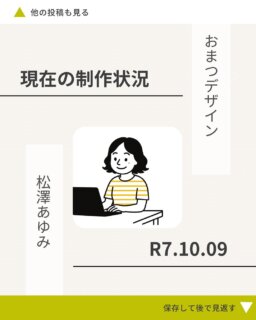 他の投稿も見る

現在の制作状況

おまつデザイン

松澤あゆみ

R7.10.09

保存して後で見返す